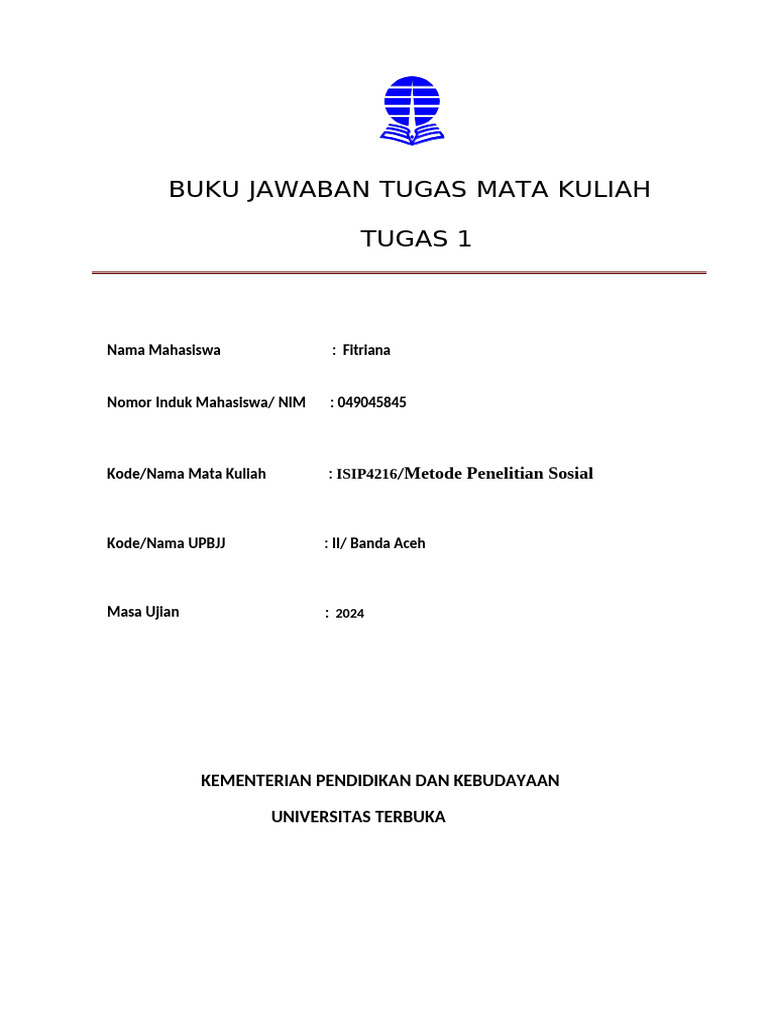 BUKU JAWABAN TUGAS MATA KULIAH

TUGAS 1

Nama Mahasiswa : Fitriana

Nomor Induk Mahasiswa/ NIM : 049045845

Kode/Nama Mata Kuliah : ISIP4216/Metode Penelitian Sosial

Kode/Nama UPBJJ : II/ Banda Aceh

Masa Ujian : 2024

KEMENTERIAN PENDIDIKAN DAN KEBUDAYAAN

UNIVERSITAS TERBUKA